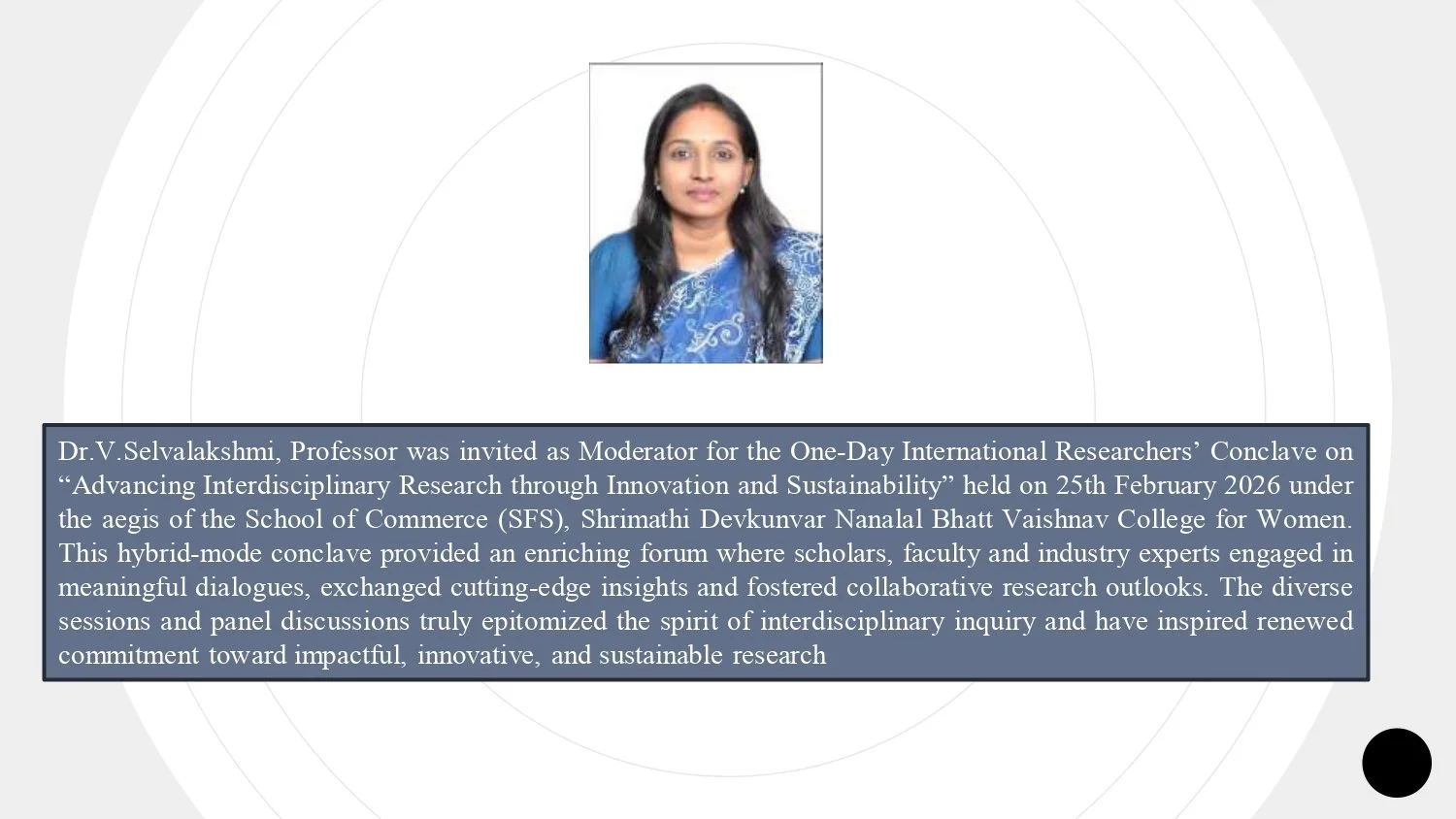 Dr.V.Selvalakshmi, Professor was invited as Moderator for the One-Day International Researchers’ Conclave on “Advancing Interdisciplinary Research through Innovation and Sustainability” held on 25th February 2026 under the aegis of the School of Commerce (SFS), Shrimathi Devkunvar Nanalal Bhatt Vaishnav College for Women. This hybrid-mode conclave provided an enriching forum where scholars, faculty and industry experts engaged in meaningful dialogues, exchanged cutting-edge insights and fostered collaborative research outlooks. The diverse sessions and panel discussions truly epitomized the spirit of interdisciplinary inquiry and have inspired renewed commitment toward impactful, innovative, and sustainable research